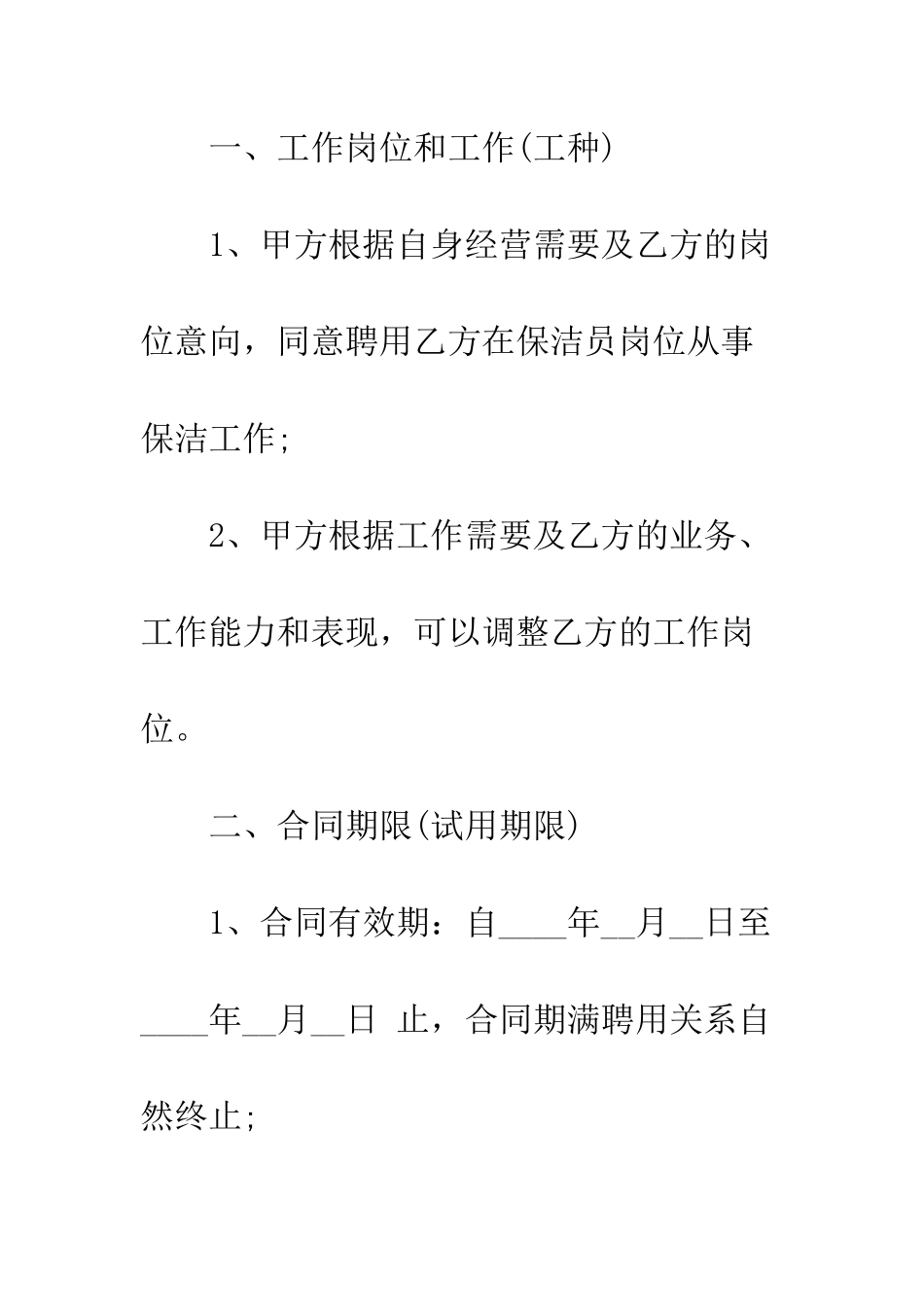 一、工作岗位和工作(工种)

1、甲方根据自身经营需要及乙方的岗位意向，同意聘用乙方在保洁员岗位从事保洁工作;

2、甲方根据工作需要及乙方的业务、工作能力和表现，可以调整乙方的工作岗位。

二、合同期限(试用期限)

1、合同有效期：自____年__月__日至____年__月__日 止，合同期满聘用关系自然终止;